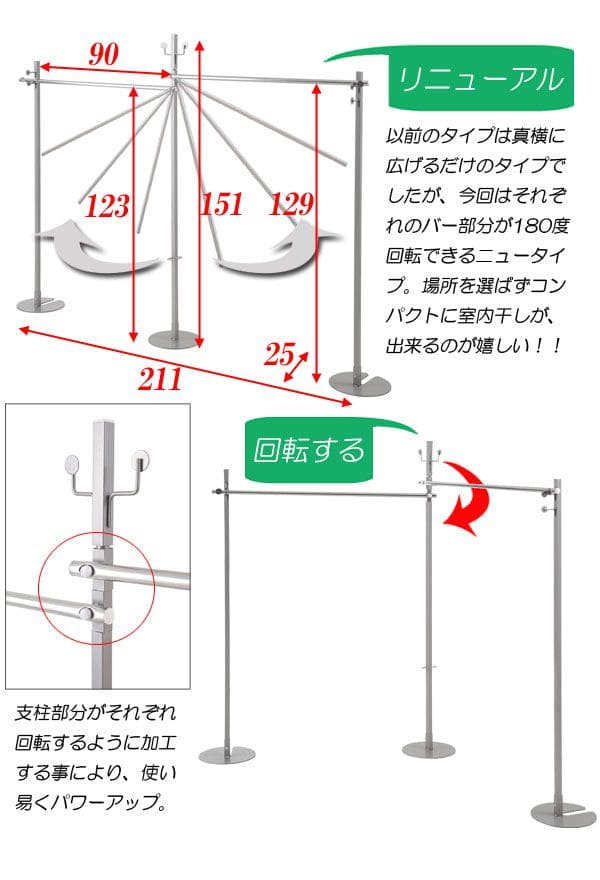 90

123

151

129

25

211

リニューアル

以前のタイプは真横に広げるだけのタイプでしたが、今回はそれぞれのバー部分が180度回転できるニュータイプ。場所を選ばずコンパクトに室内干しが、出来るのが嬉しい！！

回転する

支柱部分がそれぞれ回転するように加工する事により、使い易くパワーアップ。